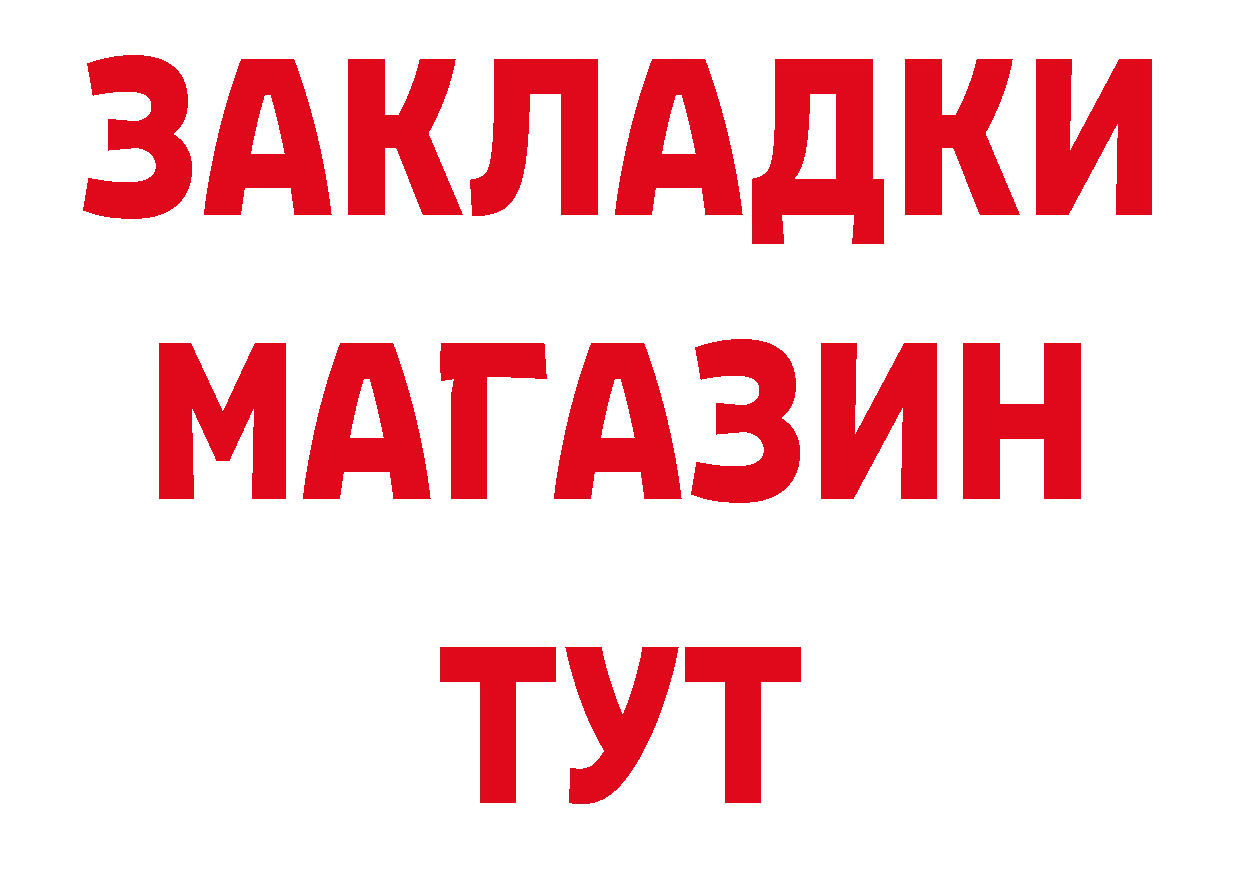 ЗАКЛАДКИ
МАГАЗИН
ТУТ